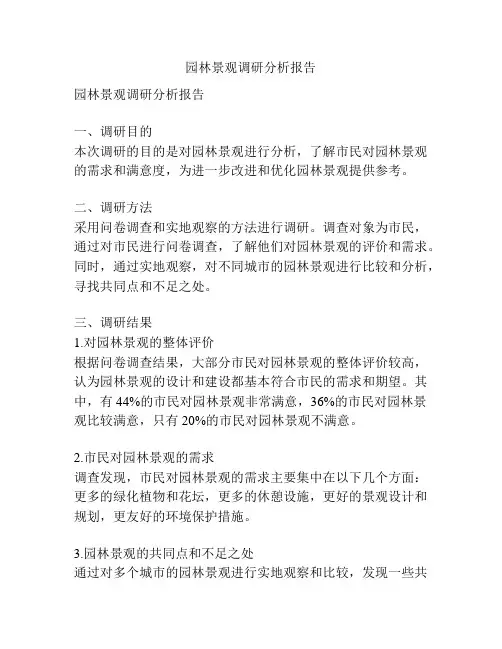 园林景观调研分析报告

园林景观调研分析报告

一、调研目的
本次调研的目的是对园林景观进行分析，了解市民对园林景观的需求和满意度，为进一步改进和优化园林景观提供参考。

二、调研方法
采用问卷调查和实地观察的方法进行调研。调查对象为市民，通过对市民进行问卷调查，了解他们对园林景观的评价和需求。同时，通过实地观察，对不同城市的园林景观进行比较和分析，寻找共同点和不足之处。

三、调研结果
1.对园林景观的整体评价
根据问卷调查结果，大部分市民对园林景观的整体评价较高，认为园林景观的设计和建设都基本符合市民的需求和期望。其中，有 44%的市民对园林景观非常满意，36%的市民对园林景观比较满意，只有 20%的市民对园林景观不满意。

2.市民对园林景观的需求
调查发现，市民对园林景观的需求主要集中在以下几个方面：更多的绿化植物和花坛，更多的休憩设施，更好的景观设计和规划，更友好的环境保护措施。

3.园林景观的共同点和不足之处
通过对多个城市的园林景观进行实地观察和比较，发现一些共